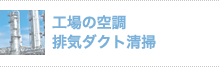 工場の空調
排気ダクト清掃